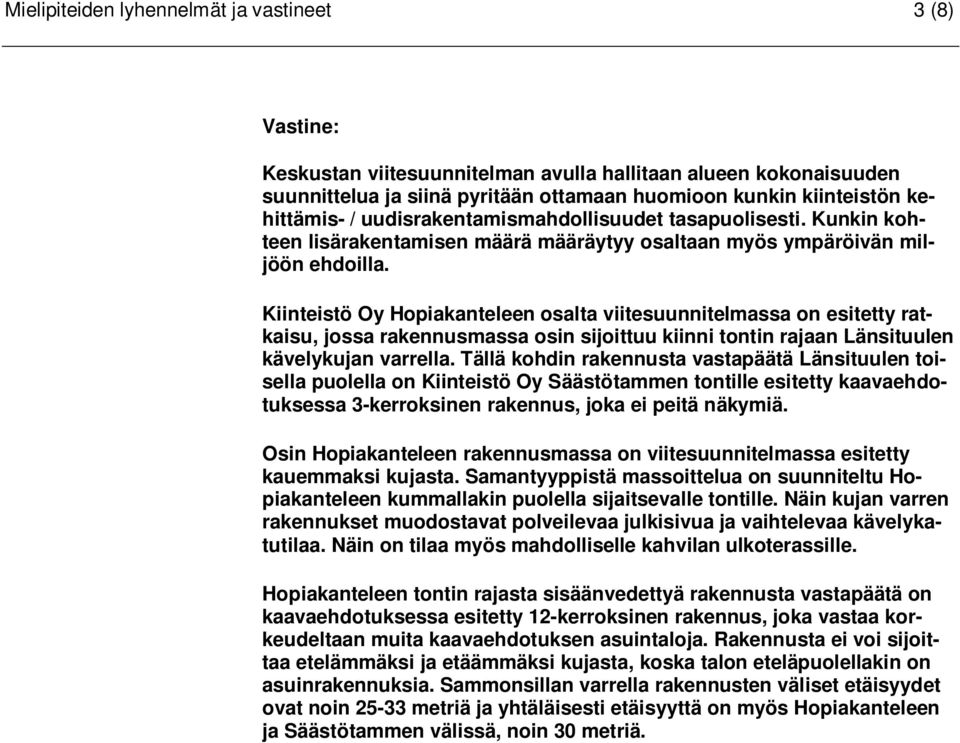 Mielipiteiden lyhennelmät ja vastineet 3 (8)

Vastine:

Keskustan viitesuunnitelman avulla hallitaan alueen kokonaisuuden suunnittelua ja siinä pyritään ottamaan huomioon kunkin kiinteistön kehittämis- / uudisrakentamismahdollisuudet tasapuolisesti. Kunkin kohteen lisärakentamisen määrä määräytyy osaltaan myös ympäröivän miljöön ehdoilla.

Kiinteistö Oy Hopiakanteleen osalta viitesuunnitelmassa on esitetty ratkaisu, jossa rakennusmassa osin sijoittuu kiinni tontin rajaan Länsituulen kävelykujan varrella. Tällä kohdin rakennusta vastapäätä Länsituulen toisella puolella on Kiinteistö Oy Säästötammen tontille esitetty kaavaehdotuksessa 3-kerroksinen rakennus, joka ei peitä näkymiä.

Osin Hopiakanteleen rakennusmassa on viitesuunnitelmassa esitetty kauemmaksi kujasta. Samantyyppistä massoittelua on suunniteltu Hopiakanteleen kummallakin puolella sijaitsevalle tontille. Näin kujan varren rakennukset muodostavat polveilevaa julkisivua ja vaihtelevaa kävelykatutilaa. Näin on tilaa myös mahdolliselle kahvilan ulkoterassille.

Hopiakanteleen tontin rajasta sisäänvedettyä rakennusta vastapäätä on kaavaehdotuksessa esitetty 12-kerroksinen rakennus, joka vastaa korkeudeltaan muita kaavaehdotuksen asuintaloja. Rakennusta ei voi sijoittaa etelämmäksi ja etäämmäksi kujasta, koska talon eteläpuolellakin on asuinrakennuksia. Sammonsillan varrella rakennusten väliset etäisyydet ovat noin 25-33 metriä ja yhtäläisesti etäisyyttä on myös Hopiakanteleen ja Säästötammen välissä, noin 30 metriä.